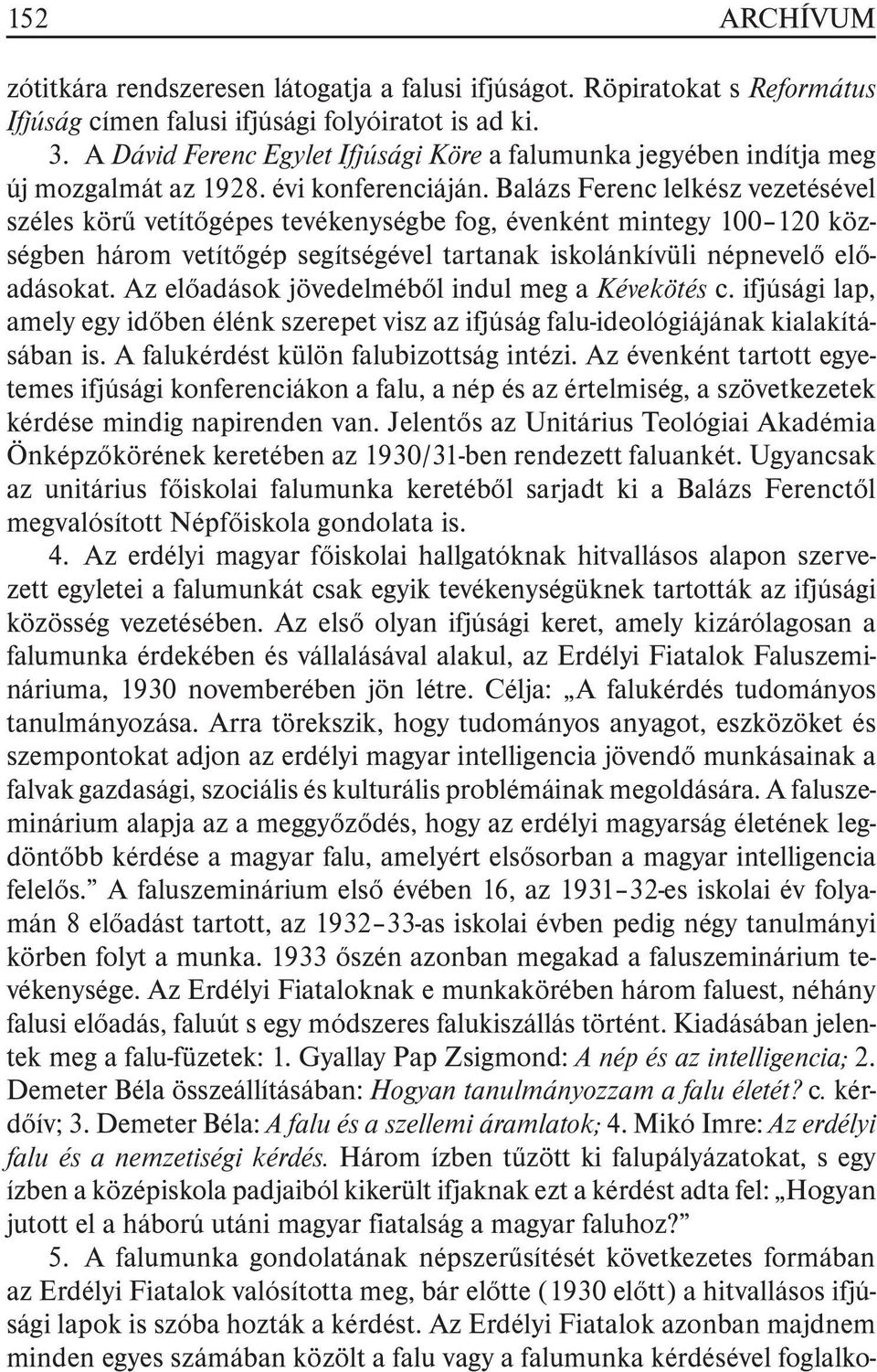 152 ARCHÍVUM

zótitkára rendszeresen látogatja a falusi ifjúságot. Röpiratokat s Református Ifjúság címen falusi ifjúsági folyóiratot is ad ki.

3. A Dávid Ferenc Egylet Ifjúsági Köre a falumunka jegyében indítja meg új mozgalmát az 1928. évi konferenciáján. Balázs Ferenc lelkész vezetésével széles körű vetítőgépes tevékenységbe fog, évenként mintegy 100–120 községben három vetítőgép segítségével tartanak iskolánkívüli népnevelő előadásokat. Az előadások jövedelméből indul meg a Kévekötés c. ifjúsági lap, amely egy időben élénk szerepet visz az ifjúság falu-ideológiájának kialakításában is. A falukérdést külön falubizottság intézi. Az évenként tartott egyetemes ifjúsági konferenciákon a falu, a nép és az értelmiség, a szövetkezetek kérdése mindig napirenden van. Jelentős az Unitárius Teológiai Akadémia Önképzőkörének keretében az 1930/31-ben rendezett faluankét. Ugyancsak az unitárius főiskolai falumunka keretéből sarjadt ki a Balázs Ferenctől megvalósított Népfőiskola gondolata is.

4. Az erdélyi magyar főiskolai hallgatóknak hitvallásos alapon szervezett egyletei a falumunkát csak egyik tevékenységüknek tartották az ifjúsági közösség vezetésében. Az első olyan ifjúsági keret, amely kizárólagosan a falumunka érdekében és vállalásával alakul, az Erdélyi Fiatalok Faluszemináriuma, 1930 novemberében jön létre. Célja: „A falukérdés tudományos tanulmányozása. Arra törekszik, hogy tudományos anyagot, eszközöket és szempontokat adjon az erdélyi magyar intelligencia jövendő munkásainak a falvak gazdasági, szociális és kulturális problémáinak megoldására. A faluszeminárium alapja az a meggyőződés, hogy az erdélyi magyarság életének legdöntőbb kérdése a magyar falu, amelyért elsősorban a magyar intelligencia felelős.” A faluszeminárium első évében 16, az 1931–32-es iskolai év folyamán 8 előadást tartott, az 1932–33-as iskolai évben pedig négy tanulmányi körben folyt a munka. 1933 őszén azonban megakad a faluszeminárium tevékenysége. Az Erdélyi Fiataloknak e munkakörében három faluest, néhány falusi előadás, faluút s egy módszeres falukiszállás történt. Kiadásában jelentek meg a falu-füzetek: 1. Gyallay Pap Zsigmond: A nép és az intelligencia; 2. Demeter Béla összeállításában: Hogyan tanulmányozzam a falu életét? c. kérdőív; 3. Demeter Béla: A falu és a szellemi áramlatok; 4. Mikó Imre: Az erdélyi falu és a nemzetiségi kérdés. Három ízben tűzött ki falupályázatokat, s egy ízben a középiskola padjaiból kikerült ifjaknak ezt a kérdést adta fel: „Hogyan jutott el a háború utáni magyar fiatalság a magyar faluhoz?”

5. A falumunka gondolatának népszerűsítését következetes formában az Erdélyi Fiatalok valósította meg, bár előtte (1930 előtt) a hitvallásos ifjúsági lapok is szóba hozták a kérdést. Az Erdélyi Fiatalok azonban majdnem minden egyes számában közölt a falu vagy a falumunka kérdésével foglalko-